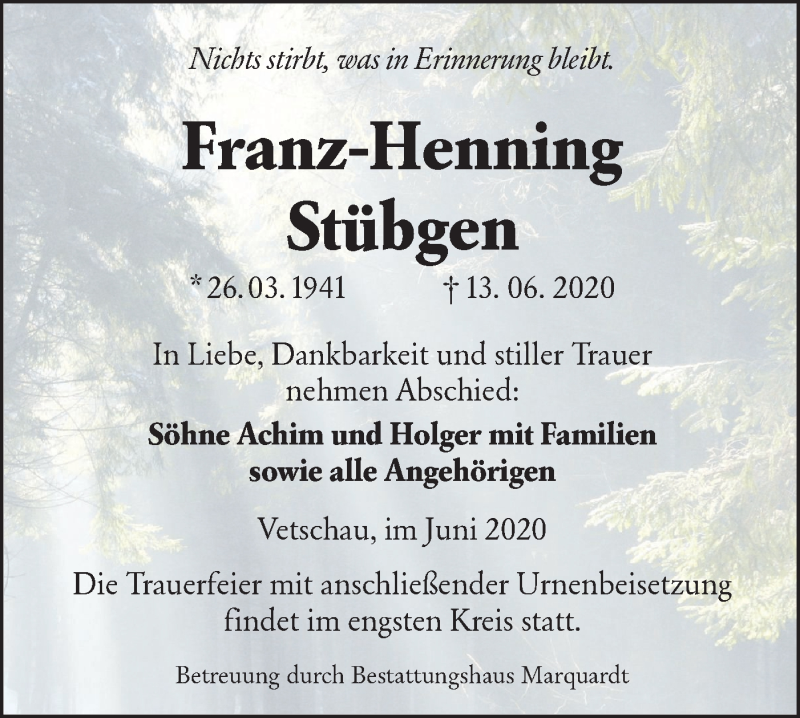 Nichts stirbt, was in Erinnerung bleibt.

Franz-Henning
Stübgen

* 26. 03. 1941    † 13. 06. 2020

In Liebe, Dankbarkeit und stiller Trauer nehmen Abschied:

Söhne Achim und Holger mit Familien
sowie alle Angehörigen

Vetschau, im Juni 2020

Die Trauerfeier mit anschließender Urnenbeisetzung findet im engsten Kreis statt.

Betreuung durch Bestattungshaus Marquardt